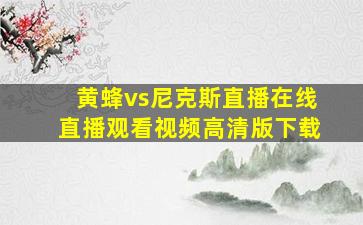 黄蜂vs尼克斯直播在线直播观看视频高清版下载